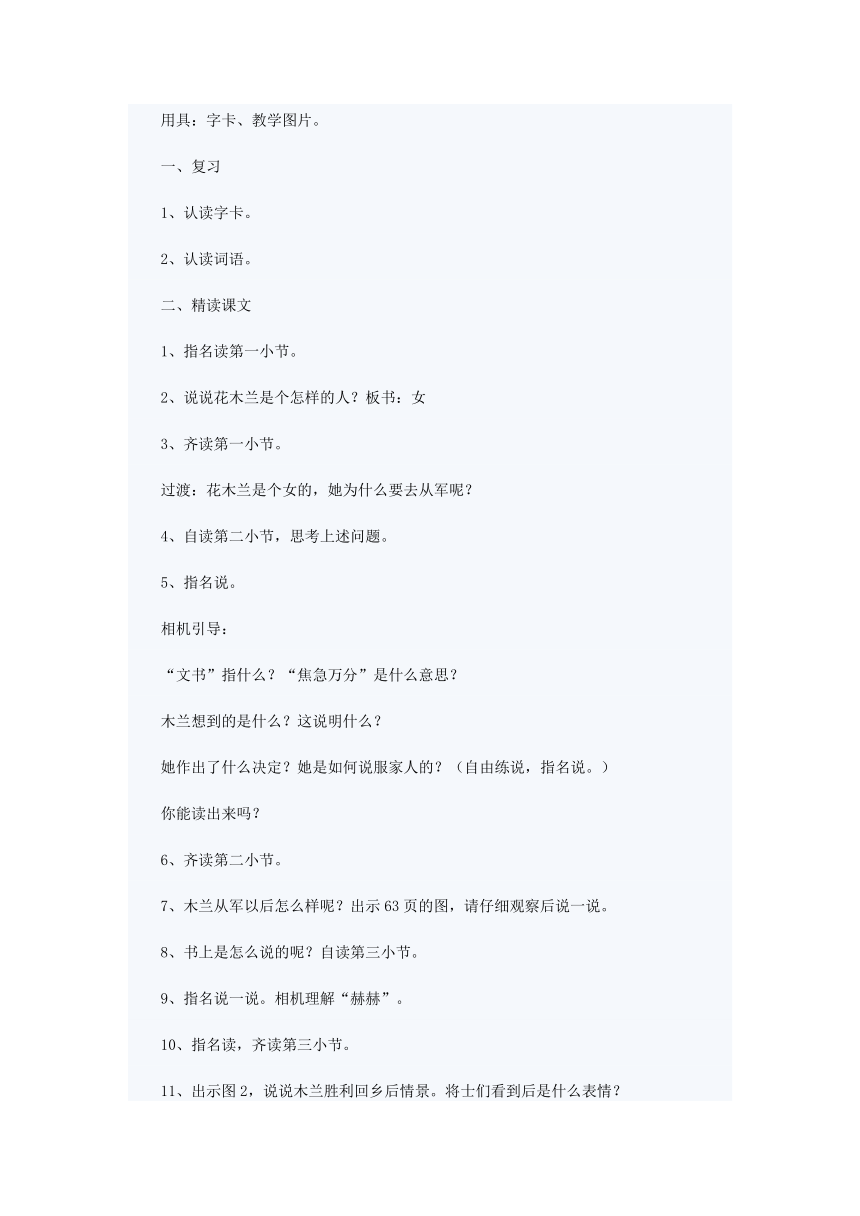 用具：字卡、教学图片。

一、复习

1、认读字卡。

2、认读词语。

二、精读课文

1、指名读第一小节。

2、说说花木兰是个怎样的人？板书：女

3、齐读第一小节。

过渡：花木兰是个女的，她为什么要去从军呢？

4、自读第二小节，思考上述问题。

5、指名说。

相机引导：

“文书”指什么？“焦急万分”是什么意思？

木兰想到的是什么？这说明什么？

她作出了什么决定？她是如何说服家人的？（自由练说，指名说。）

你能读出来吗？

6、齐读第二小节。

7、木兰从军以后怎么样呢？出示63页的图，请仔细观察后说一说。

8、书上是怎么说的呢？自读第三小节。

9、指名说一说。相机理解“赫赫”。

10、指名读，齐读第三小节。

11、出示图2，说说木兰胜利回乡后情景。将士们看到后是什么表情？